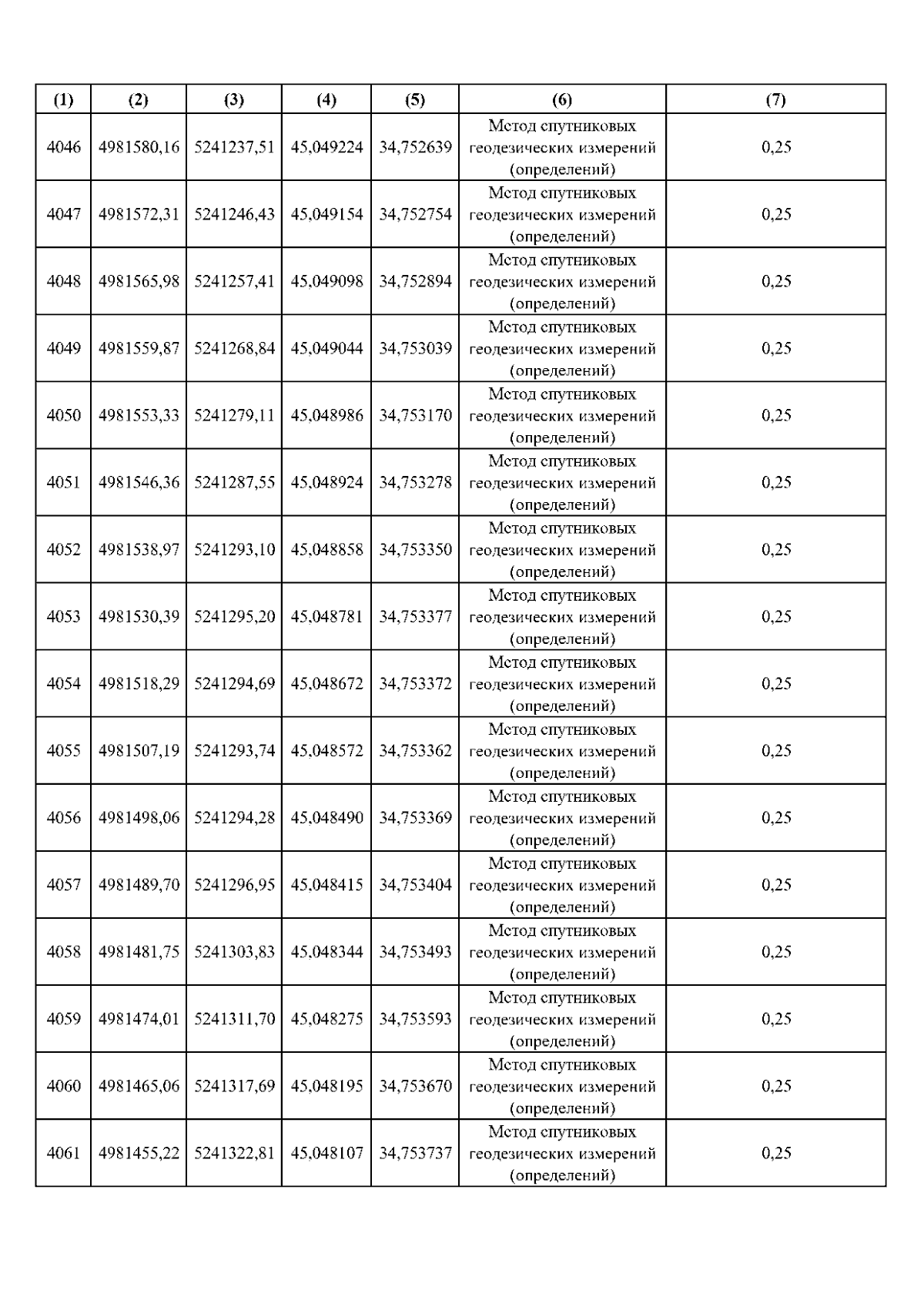 | (1) | (2) | (3) | (4) | (5) | (6) | (7) |
|---|---|---|---|---|---|---|
| 4046 | 4981580,16 | 5241237,51 | 45,049224 | 34,752639 | Метод спутниковых геодезических измерений (определений) | 0,25 |
| 4047 | 4981572,31 | 5241246,43 | 45,049154 | 34,752754 | Метод спутниковых геодезических измерений (определений) | 0,25 |
| 4048 | 4981565,98 | 5241257,41 | 45,049098 | 34,752894 | Метод спутниковых геодезических измерений (определений) | 0,25 |
| 4049 | 4981559,87 | 5241268,84 | 45,049044 | 34,753039 | Метод спутниковых геодезических измерений (определений) | 0,25 |
| 4050 | 4981553,33 | 5241279,11 | 45,048986 | 34,753170 | Метод спутниковых геодезических измерений (определений) | 0,25 |
| 4051 | 4981546,36 | 5241287,55 | 45,048924 | 34,753278 | Метод спутниковых геодезических измерений (определений) | 0,25 |
| 4052 | 4981538,97 | 5241293,10 | 45,048858 | 34,753350 | Метод спутниковых геодезических измерений (определений) | 0,25 |
| 4053 | 4981530,39 | 5241295,20 | 45,048781 | 34,753377 | Метод спутниковых геодезических измерений (определений) | 0,25 |
| 4054 | 4981518,29 | 5241294,69 | 45,048672 | 34,753372 | Метод спутниковых геодезических измерений (определений) | 0,25 |
| 4055 | 4981507,19 | 5241293,74 | 45,048572 | 34,753362 | Метод спутниковых геодезических измерений (определений) | 0,25 |
| 4056 | 4981498,06 | 5241294,28 | 45,048490 | 34,753369 | Метод спутниковых геодезических измерений (определений) | 0,25 |
| 4057 | 4981489,70 | 5241296,95 | 45,048415 | 34,753404 | Метод спутниковых геодезических измерений (определений) | 0,25 |
| 4058 | 4981481,75 | 5241303,83 | 45,048344 | 34,753493 | Метод спутниковых геодезических измерений (определений) | 0,25 |
| 4059 | 4981474,01 | 5241311,70 | 45,048275 | 34,753593 | Метод спутниковых геодезических измерений (определений) | 0,25 |
| 4060 | 4981465,06 | 5241317,69 | 45,048195 | 34,753670 | Метод спутниковых геодезических измерений (определений) | 0,25 |
| 4061 | 4981455,22 | 5241322,81 | 45,048107 | 34,753737 | Метод спутниковых геодезических измерений (определений) | 0,25 |